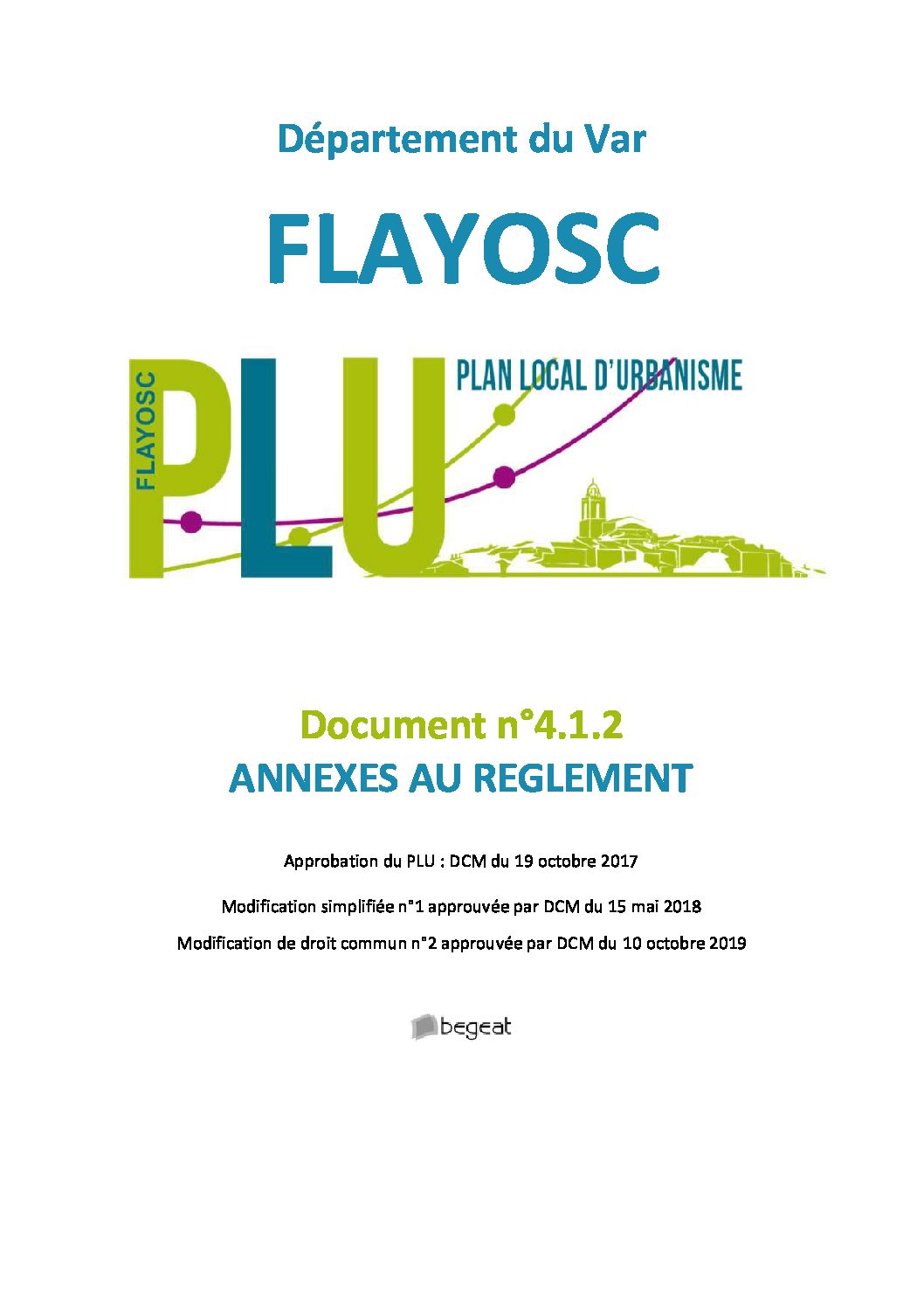 Département du Var

FLAYOSC

FLAYOSC

PLU

PLAN LOCAL D'URBANISME

Document n°4.1.2
ANNEXES AU REGLEMENT

Approbation du PLU : DCM du 19 octobre 2017

Modification simplifiée n°1 approuvée par DCM du 15 mai 2018

Modification de droit commun n°2 approuvée par DCM du 10 octobre 2019

begeat